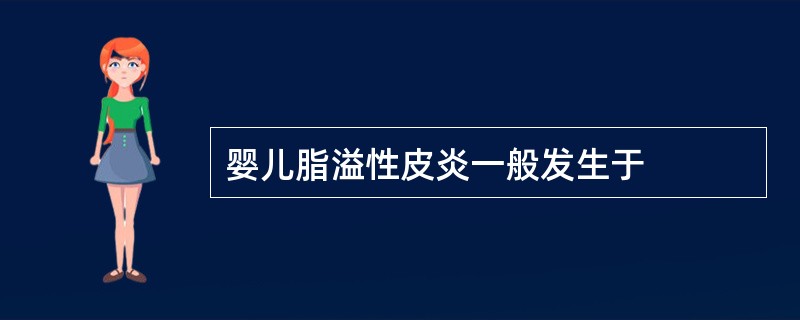 婴儿脂溢性皮炎一般发生于